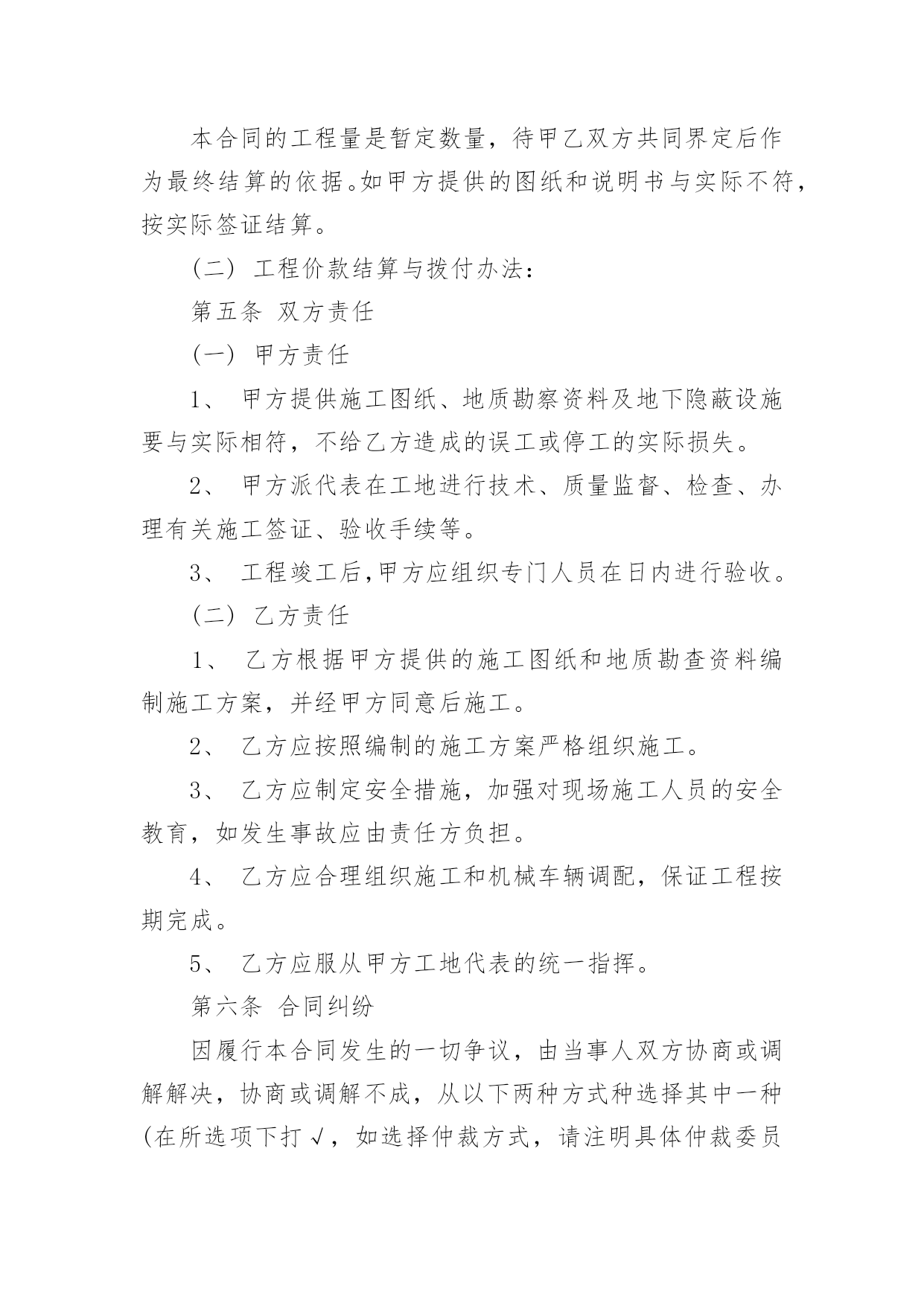 本合同的工程量是暂定数量，待甲乙双方共同界定后作为最终结算的依据。如甲方提供的图纸和说明书与实际不符，按实际签证结算。

（二）工程价款结算与拨付办法：

第五条 双方责任

（一）甲方责任

1、甲方提供施工图纸、地质勘察资料及地下隐蔽设施要与实际相符，不给乙方造成的误工或停工的实际损失。

2、甲方派代表在工地进行技术、质量监督、检查、办理有关施工签证、验收手续等。

3、工程竣工后,甲方应组织专门人员在日内进行验收。

（二）乙方责任

1、乙方根据甲方提供的施工图纸和地质勘查资料编制施工方案，并经甲方同意后施工。

2、乙方应按照编制的施工方案严格组织施工。

3、乙方应制定安全措施，加强对现场施工人员的安全教育，如发生事故应由责任方负担。

4、乙方应合理组织施工和机械车辆调配，保证工程按期完成。

5、乙方应服从甲方工地代表的统一指挥。

第六条 合同纠纷

因履行本合同发生的一切争议，由当事人双方协商或调解解决，协商或调解不成，从以下两种方式种选择其中一种(在所选项下打√，如选择仲裁方式，请注明具体仲裁委员